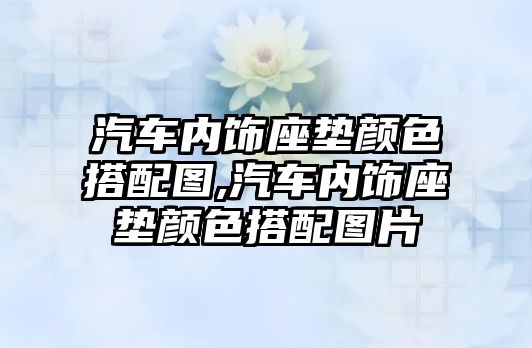 汽车内饰座垫颜色搭配图,汽车内饰座垫颜色搭配图片